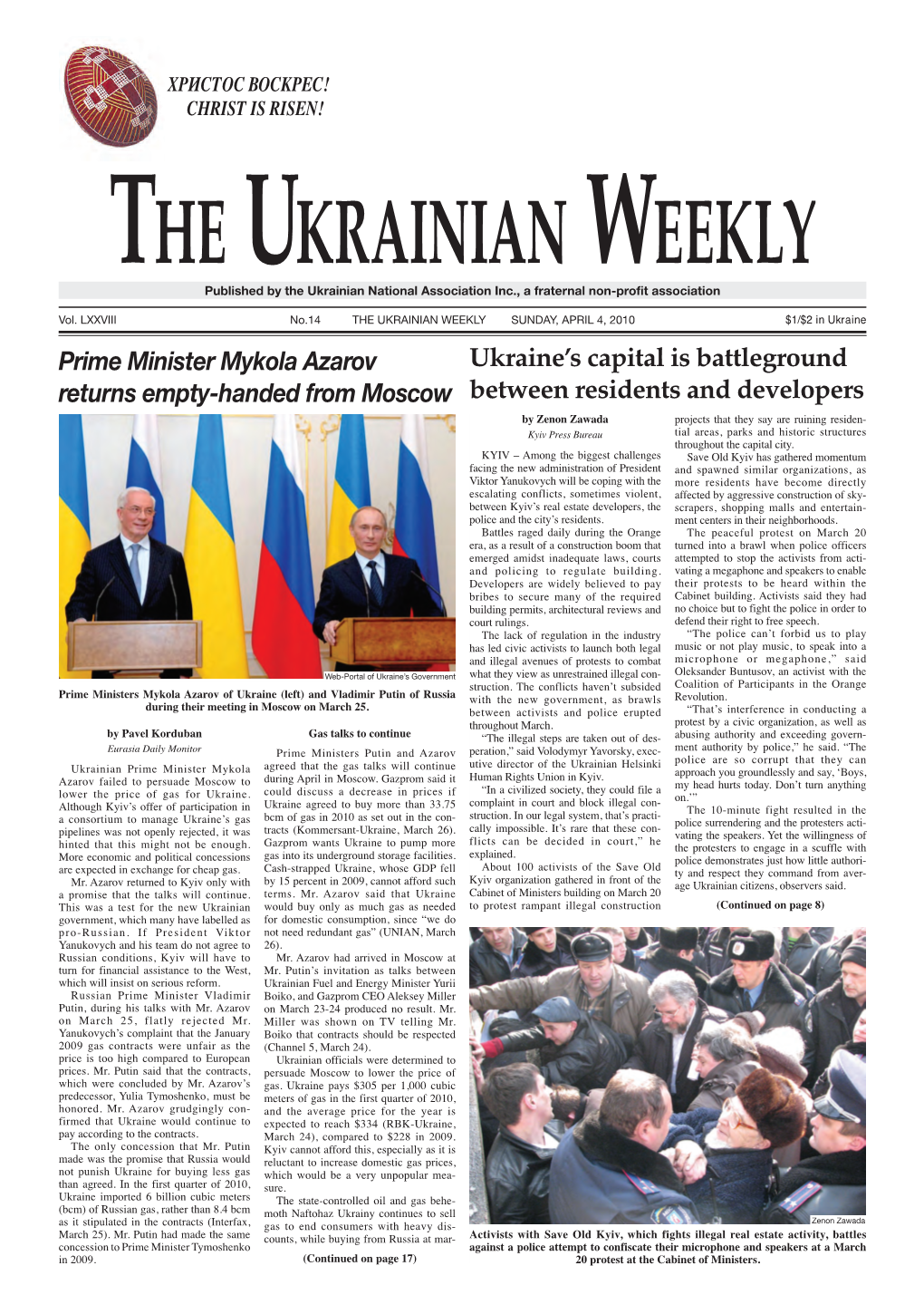 ХРИСТОС ВОСКРЕС!
CHRIST IS RISEN!

THE UKRAINIAN WEEKLY

Published by the Ukrainian National Association Inc., a fraternal non-profit association

Vol. LXXVIII No.14 THE UKRAINIAN WEEKLY SUNDAY, APRIL 4, 2010 $1/$2 in Ukraine

Prime Minister Mykola Azarov returns empty-handed from Moscow

Web-Portal of Ukraine's Government

Prime Ministers Mykola Azarov of Ukraine (left) and Vladimir Putin of Russia during their meeting in Moscow on March 25.

by Pavel Korduban
Eurasia Daily Monitor

Ukrainian Prime Minister Mykola Azarov failed to persuade Moscow to lower the price of gas for Ukraine. Although Kyiv's offer of participation in a consortium to manage Ukraine's gas pipelines was not openly rejected, it was hinted that this might not be enough. More economic and political concessions are expected in exchange for cheap gas.

Mr. Azarov returned to Kyiv only with a promise that the talks will continue. This was a test for the new Ukrainian government, which many have labelled as pro-Russian. If President Viktor Yanukovych and his team do not agree to Russian conditions, Kyiv will have to turn for financial assistance to the West, which will insist on serious reform.

Russian Prime Minister Vladimir Putin, during his talks with Mr. Azarov on March 25, flatly rejected Mr. Yanukovych's complaint that the January 2009 gas contracts were unfair as the price is too high compared to European prices. Mr. Putin said that the contracts, which were concluded by Mr. Azarov's predecessor, Yulia Tymoshenko, must be honored. Mr. Azarov grudgingly confirmed that Ukraine would continue to pay according to the contracts.

The only concession that Mr. Putin made was the promise that Russia would not punish Ukraine for buying less gas than agreed. In the first quarter of 2010, Ukraine imported 6 billion cubic meters (bcm) of Russian gas, rather than 8.4 bcm as it stipulated in the contracts (Interfax, March 25). Mr. Putin had made the same concession to Prime Minister Tymoshenko in 2009.

Gas talks to continue

Prime Ministers Putin and Azarov agreed that the gas talks will continue during April in Moscow. Gazprom said it could discuss a decrease in prices if Ukraine agreed to buy more than 33.75 bcm of gas in 2010 as set out in the contracts (Kommersant-Ukraine, March 26). Gazprom wants Ukraine to pump more gas into its underground storage facilities. Cash-strapped Ukraine, whose GDP fell by 15 percent in 2009, cannot afford such terms. Mr. Azarov said that Ukraine would buy only as much gas as needed for domestic consumption, since "we do not need redundant gas" (UNIAN, March 26).

Mr. Azarov had arrived in Moscow at Mr. Putin's invitation as talks between Ukrainian Fuel and Energy Minister Yurii Boiko, and Gazprom CEO Aleksey Miller on March 23-24 produced no result. Mr. Miller was shown on TV telling Mr. Boiko that contracts should be respected (Channel 5, March 24).

Ukrainian officials were determined to persuade Moscow to lower the price of gas. Ukraine pays $305 per 1,000 cubic meters of gas in the first quarter of 2010, and the average price for the year is expected to reach $334 (RBK-Ukraine, March 24), compared to $228 in 2009. Kyiv cannot afford this, especially as it is reluctant to increase domestic gas prices, which would be a very unpopular measure.

The state-controlled oil and gas behemoth Naftohaz Ukrainy continues to sell gas to end consumers with heavy discounts, while buying from Russia at mar-

(Continued on page 17)

Ukraine's capital is battleground between residents and developers

by Zenon Zawada
Kyiv Press Bureau

KYIV – Among the biggest challenges facing the new administration of President Viktor Yanukovych will be coping with the escalating conflicts, sometimes violent, between Kyiv's real estate developers, the police and the city's residents.

Battles raged daily during the Orange era, as a result of a construction boom that emerged amidst inadequate laws, courts and policing to regulate building. Developers are widely believed to pay bribes to secure many of the required building permits, architectural reviews and court rulings.

The lack of regulation in the industry has led civic activists to launch both legal and illegal avenues of protests to combat what they view as unrestrained illegal construction. The conflicts haven't subsided with the new government, as brawls between activists and police erupted throughout March.

"The illegal steps are taken out of desperation," said Volodymyr Yavorsky, executive director of the Ukrainian Helsinki Human Rights Union in Kyiv.

"In a civilized society, they could file a complaint in court and block illegal construction. In our legal system, that's practically impossible. It's rare that these conflicts can be decided in court," he explained.

About 100 activists of the Save Old Kyiv organization gathered in front of the Cabinet of Ministers building on March 20 to protest rampant illegal construction projects that they say are ruining residential areas, parks and historic structures throughout the capital city.

Save Old Kyiv has gathered momentum and spawned similar organizations, as more residents have become directly affected by aggressive construction of skyscrapers, shopping malls and entertainment centers in their neighborhoods.

The peaceful protest on March 20 turned into a brawl when police officers attempted to stop the activists from activating a megaphone and speakers to enable their protests to be heard within the Cabinet building. Activists said they had no choice but to fight the police in order to defend their right to free speech.

"The police can't forbid us to play music or not play music, to speak into a microphone or megaphone," said Oleksander Buntusov, an activist with the Coalition of Participants in the Orange Revolution.

"That's interference in conducting a protest by a civic organization, as well as abusing authority and exceeding government authority by police," he said. "The police are so corrupt that they can approach you groundlessly and say, 'Boys, my head hurts today. Don't turn anything on.'"

The 10-minute fight resulted in the police surrendering and the protesters activating the speakers. Yet the willingness of the protesters to engage in a scuffle with police demonstrates just how little authority and respect they command from average Ukrainian citizens, observers said.

(Continued on page 8)

Zenon Zawada

Activists with Save Old Kyiv, which fights illegal real estate activity, battles against a police attempt to confiscate their microphone and speakers at a March 20 protest at the Cabinet of Ministers.